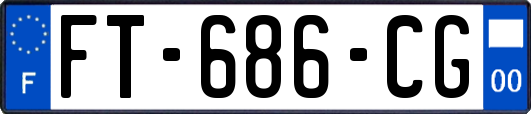 F
FT-686-CG
00